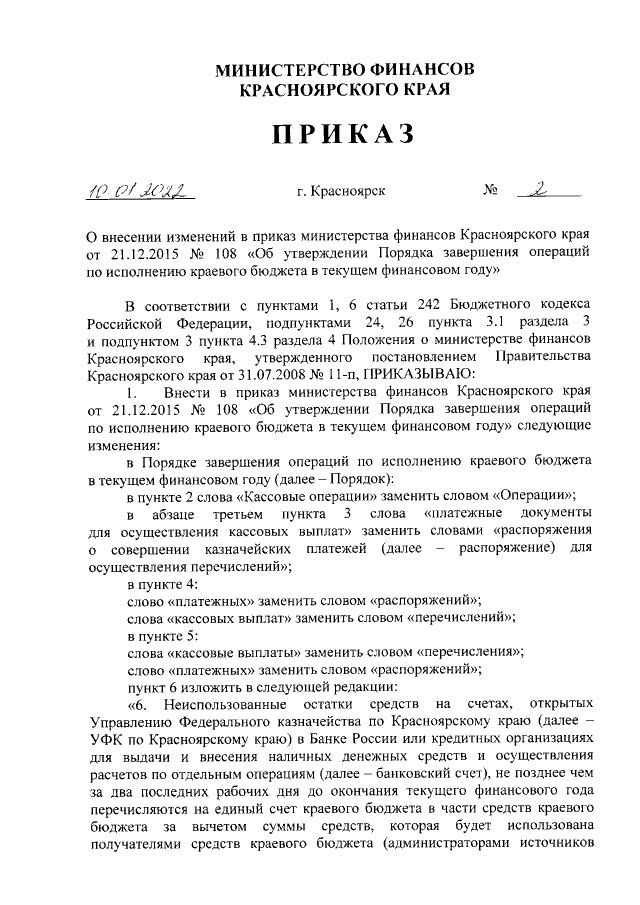 МИНИСТЕРСТВО ФИНАНСОВ
КРАСНОЯРСКОГО КРАЯ

ПРИКАЗ

10.01.2022 г. Красноярск № 2

О внесении изменений в приказ министерства финансов Красноярского края от 21.12.2015 № 108 «Об утверждении Порядка завершения операций по исполнению краевого бюджета в текущем финансовом году»

В соответствии с пунктами 1, 6 статьи 242 Бюджетного кодекса Российской Федерации, подпунктами 24, 26 пункта 3.1 раздела 3 и подпунктом 3 пункта 4.3 раздела 4 Положения о министерстве финансов Красноярского края, утвержденного постановлением Правительства Красноярского края от 31.07.2008 № 11-п, ПРИКАЗЫВАЮ:

1. Внести в приказ министерства финансов Красноярского края от 21.12.2015 № 108 «Об утверждении Порядка завершения операций по исполнению краевого бюджета в текущем финансовом году» следующие изменения:

в Порядке завершения операций по исполнению краевого бюджета в текущем финансовом году (далее – Порядок):

в пункте 2 слова «Кассовые операции» заменить словом «Операции»;

в абзаце третьем пункта 3 слова «платежные документы для осуществления кассовых выплат» заменить словами «распоряжения о совершении казначейских платежей (далее – распоряжение) для осуществления перечислений»;

в пункте 4:

слово «платежных» заменить словом «распоряжений»;

слова «кассовых выплат» заменить словом «перечислений»;

в пункте 5:

слова «кассовые выплаты» заменить словом «перечисления»;

слово «платежных» заменить словом «распоряжений»;

пункт 6 изложить в следующей редакции:

«6. Неиспользованные остатки средств на счетах, открытых Управлению Федерального казначейства по Красноярскому краю (далее – УФК по Красноярскому краю) в Банке России или кредитных организациях для выдачи и внесения наличных денежных средств и осуществления расчетов по отдельным операциям (далее – банковский счет), не позднее чем за два последних рабочих дня до окончания текущего финансового года перечисляются на единый счет краевого бюджета в части средств краевого бюджета за вычетом суммы средств, которая будет использована получателями средств краевого бюджета (администраторами источников